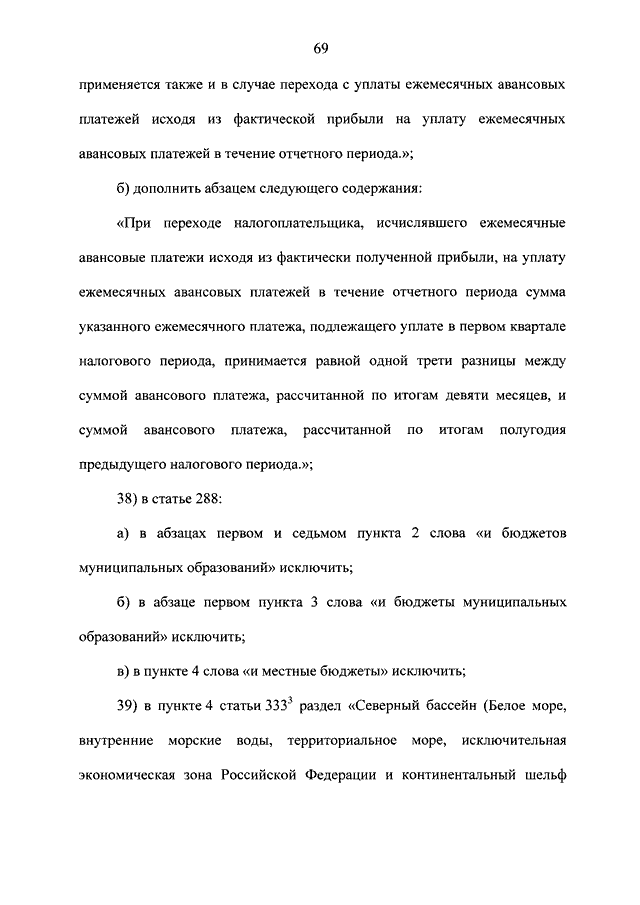 69

применяется также и в случае перехода с уплаты ежемесячных авансовых платежей исходя из фактической прибыли на уплату ежемесячных авансовых платежей в течение отчетного периода.»;

б) дополнить абзацем следующего содержания:

«При переходе налогоплательщика, исчислявшего ежемесячные авансовые платежи исходя из фактически полученной прибыли, на уплату ежемесячных авансовых платежей в течение отчетного периода сумма указанного ежемесячного платежа, подлежащего уплате в первом квартале налогового периода, принимается равной одной трети разницы между суммой авансового платежа, рассчитанной по итогам девяти месяцев, и суммой авансового платежа, рассчитанной по итогам полугодия предыдущего налогового периода.»;

38) в статье 288:

а) в абзацах первом и седьмом пункта 2 слова «и бюджетов муниципальных образований» исключить;

б) в абзаце первом пункта 3 слова «и бюджеты муниципальных образований» исключить;

в) в пункте 4 слова «и местные бюджеты» исключить;

39) в пункте 4 статьи $333^3$ раздел «Северный бассейн (Белое море, внутренние морские воды, территориальное море, исключительная экономическая зона Российской Федерации и континентальный шельф